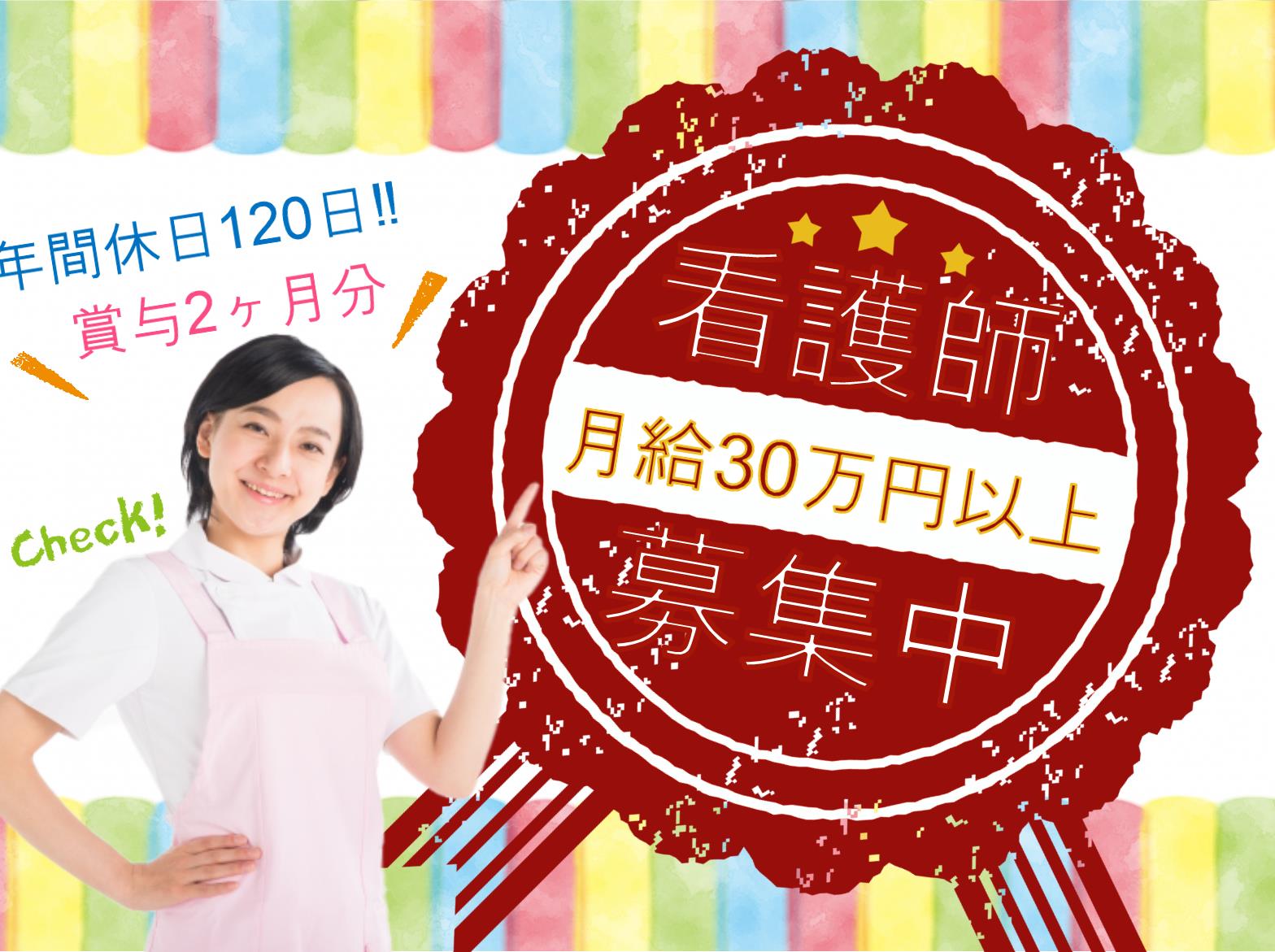 年間休日120日!!
賞与2ヶ月分

Check!

看護師
月給30万円以上
募集中